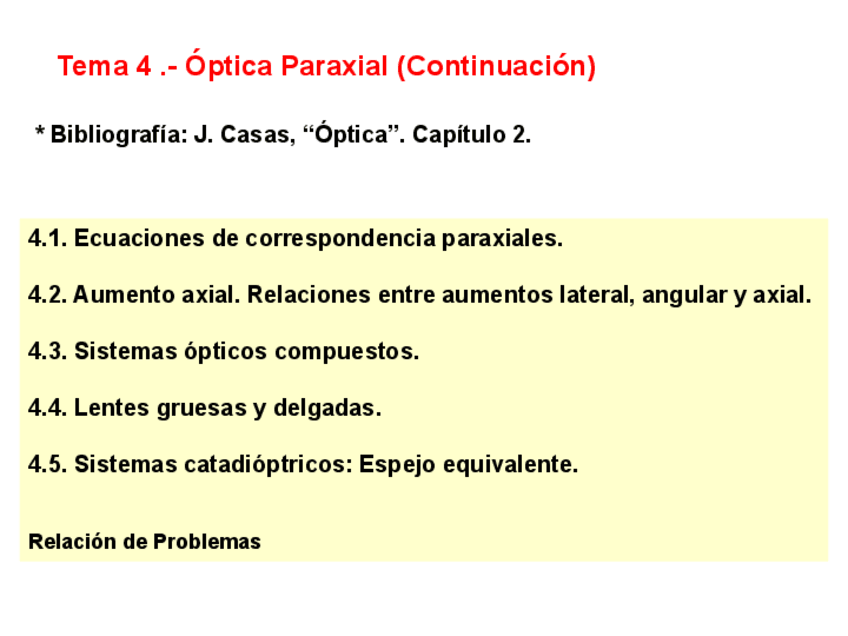 Tema 4 .- Óptica Paraxial (Continuación)

* Bibliografía: J. Casas, “Óptica”. Capítulo 2.

4.1. Ecuaciones de correspondencia paraxiales.

4.2. Aumento axial. Relaciones entre aumentos lateral, angular y axial.

4.3. Sistemas ópticos compuestos.

4.4. Lentes gruesas y delgadas.

4.5. Sistemas catadióptricos: Espejo equivalente.

Relación de Problemas